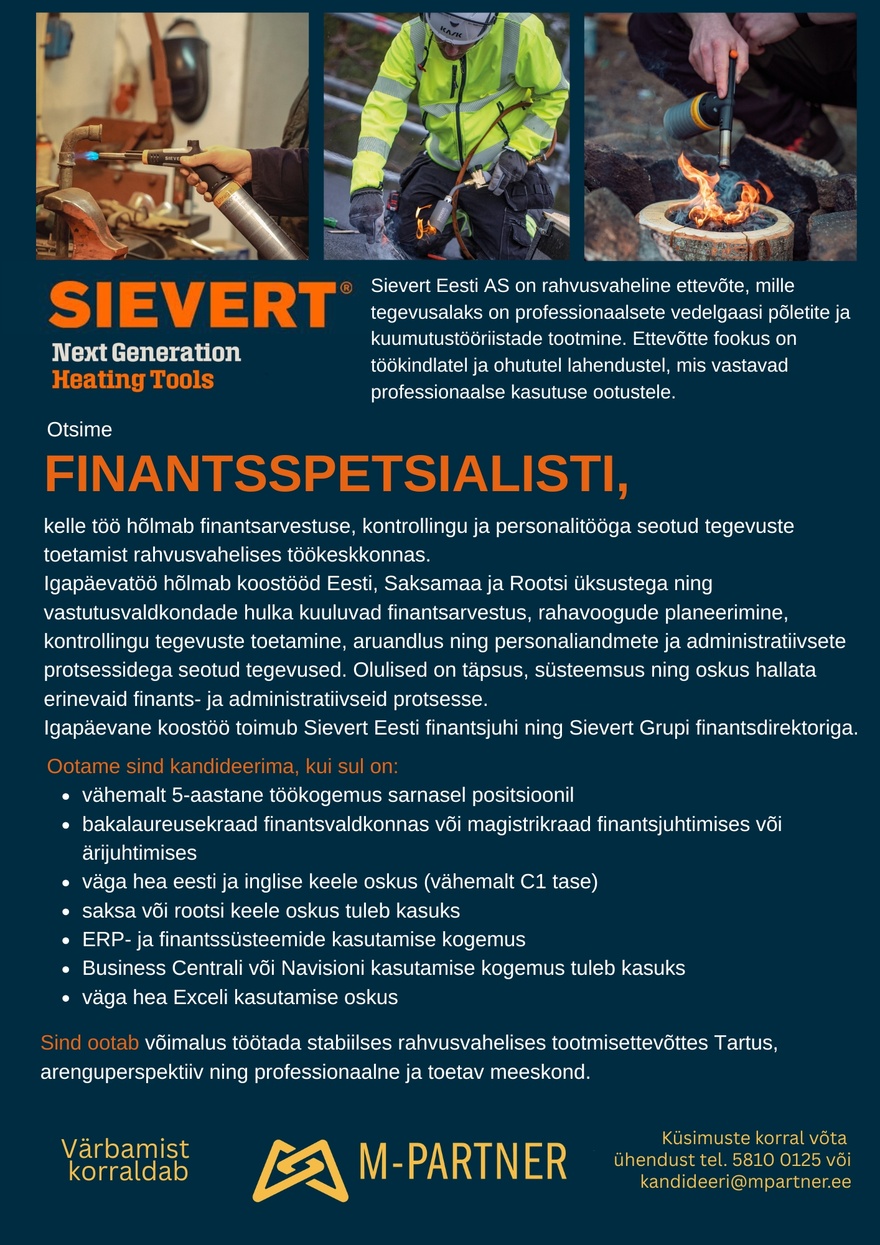 SIEVERT®
Next Generation
Heating Tools

Sievert Eesti AS on rahvusvaheline ettevõte, mille tegevusalaks on professionaalsete vedelgaasi põletite ja kuumutustööriistade tootmine. Ettevõtte fookus on töökindlatel ja ohututel lahendustel, mis vastavad professionaalse kasutuse ootustele.

Otsime

FINANTSSPETSIALISTI,

kelle töö hõlmab finantsarvestuse, kontrollingu ja personalitööga seotud tegevuste toetamist rahvusvahelises töökeskkonnas.
Igapäevatöö hõlmab koostööd Eesti, Saksamaa ja Rootsi üksustega ning vastutusvaldkondade hulka kuuluvad finantsarvestus, rahavoogude planeerimine, kontrollingu tegevuste toetamine, aruandlus ning personaliandmete ja administratiivsete protsessidega seotud tegevused. Olulised on täpsus, süsteemsus ning oskus hallata erinevaid finants- ja administratiivseid protsesse.
Igapäevane koostöö toimub Sievert Eesti finantsjuhi ning Sievert Grupi finantsdirektoriga.

Ootame sind kandideerima, kui sul on:
• vähemalt 5-aastane töökogemus sarnasel positsioonil
• bakalaureusekraad finantsvaldkonnas või magistrikraad finantsjuhtimises või ärijuhtimises
• väga hea eesti ja inglise keele oskus (vähemalt C1 tase)
• saksa või rootsi keele oskus tuleb kasuks
• ERP- ja finantssüsteemide kasutamise kogemus
• Business Centrali või Navisioni kasutamise kogemus tuleb kasuks
• väga hea Exceli kasutamise oskus

Sind ootab võimalus töötada stabiilses rahvusvahelises tootmisettevõttes Tartus, arenguperspektiiv ning professionaalne ja toetav meeskond.

Värbamist korraldab

M-PARTNER

Küsimuste korral võta ühendust tel. 5810 0125 või kandideeri@mpartner.ee